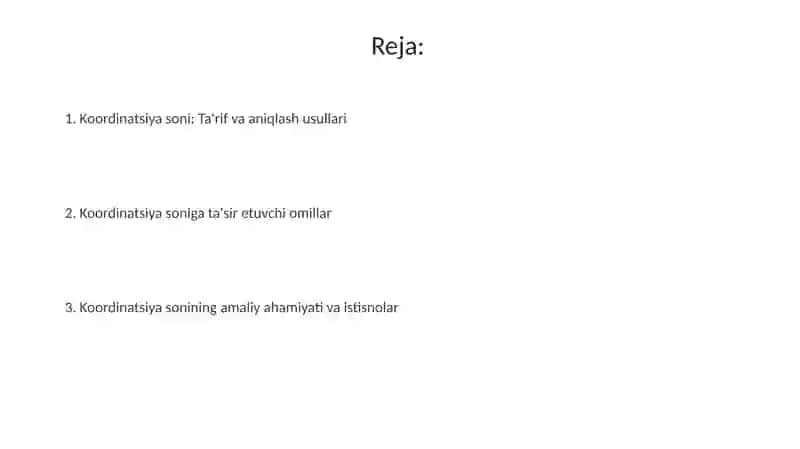 Reja:

1. Koordinatsiya soni: Ta'rif va aniqlash usullari

2. Koordinatsiya soniga ta'sir etuvchi omillar

3. Koordinatsiya sonining amaliy ahamiyati va istisnolar